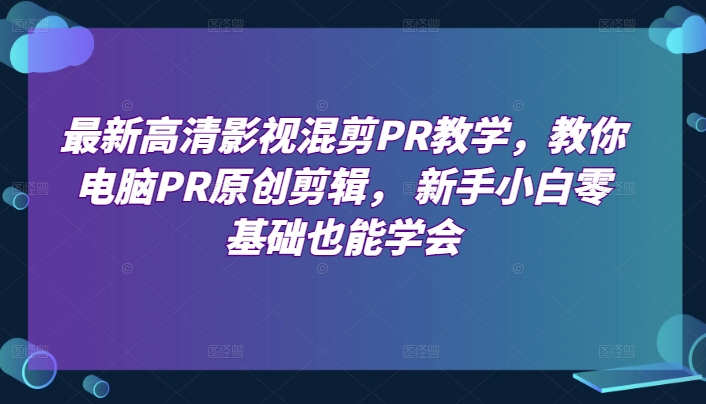 最新高清影视混剪PR教学，教你电脑PR原创剪辑，新手小白零基础也能学会